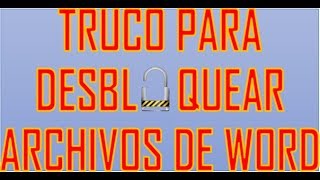 TRUCO PARA
DESBL QUEAR
ARCHIVOS DE WORD